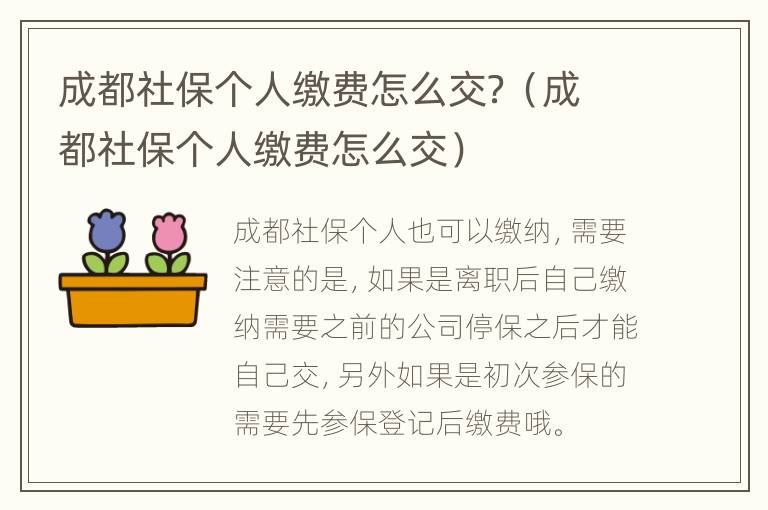 成都社保个人缴费怎么交?（成都社保个人缴费怎么交）

成都社保个人也可以缴纳, 需要注意的是, 如果是离职后自己缴纳需要之前的公司停保之后才能自己交, 另外如果是初次参保的需要先参保登记后缴费哦。